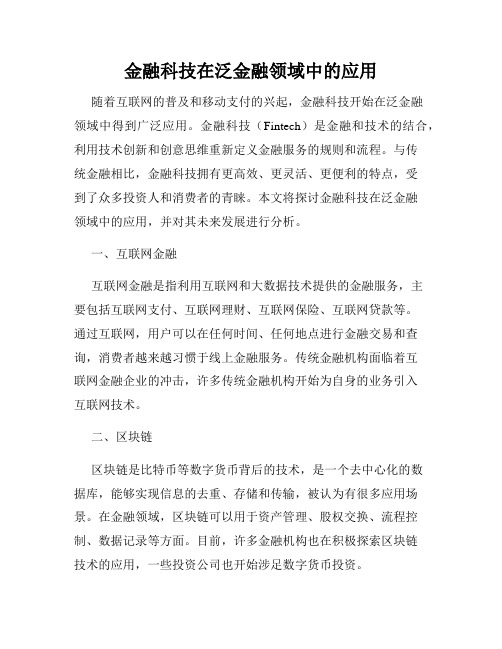 金融科技在泛金融领域中的应用

随着互联网的普及和移动支付的兴起，金融科技开始在泛金融领域中得到广泛应用。金融科技（Fintech）是金融和技术的结合，利用技术创新和创意思维重新定义金融服务的规则和流程。与传统金融相比，金融科技拥有更高效、更灵活、更便利的特点，受到了众多投资人和消费者的青睐。本文将探讨金融科技在泛金融领域中的应用，并对其未来发展进行分析。

一、互联网金融

互联网金融是指利用互联网和大数据技术提供的金融服务，主要包括互联网支付、互联网理财、互联网保险、互联网贷款等。通过互联网，用户可以在任何时间、任何地点进行金融交易和查询，消费者越来越习惯于线上金融服务。传统金融机构面临着互联网金融企业的冲击，许多传统金融机构开始为自身的业务引入互联网技术。

二、区块链

区块链是比特币等数字货币背后的技术，是一个去中心化的数据库，能够实现信息的去重、存储和传输，被认为有很多应用场景。在金融领域，区块链可以用于资产管理、股权交换、流程控制、数据记录等方面。目前，许多金融机构也在积极探索区块链技术的应用，一些投资公司也开始涉足数字货币投资。